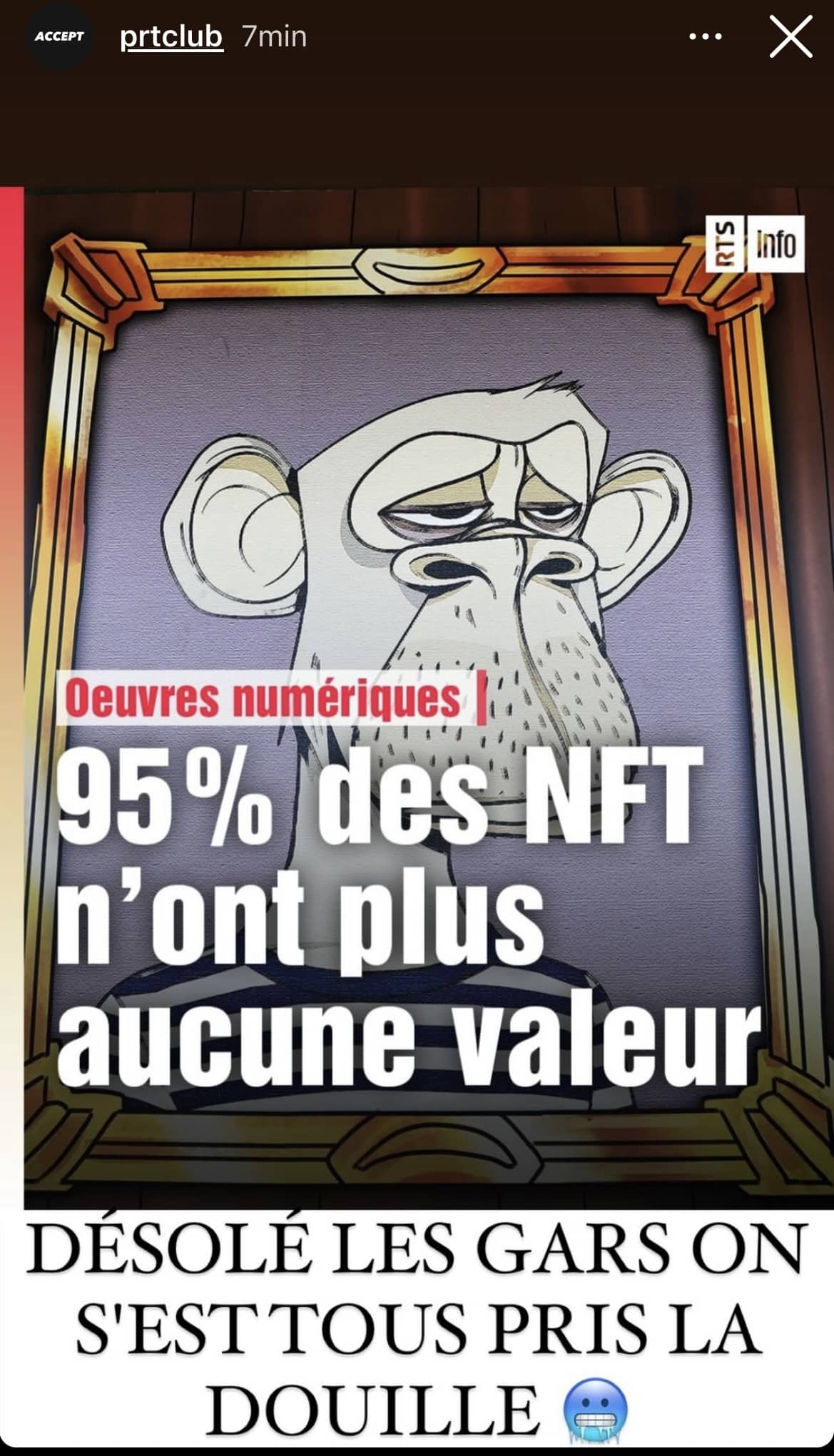 ACCEPT prtclub 7min

RTS Info

Oeuvres numériques |

95% des NFT n'ont plus aucune valeur

DÉSOLÉ LES GARS ON S'EST TOUS PRIS LA DOUILLE 🥶